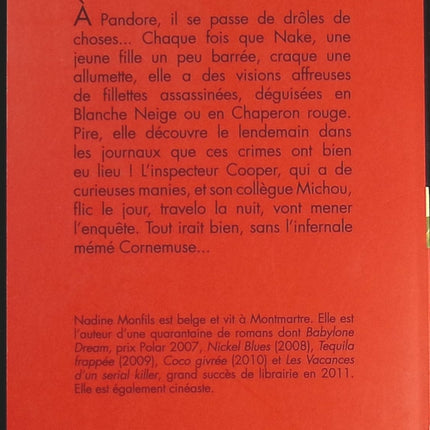 À Pandore, il se passe de drôles de choses... Chaque fois que Nake, une jeune fille un peu barrée, craque une allumette, elle a des visions affreuses de fillettes assassinées, déguisées en Blanche Neige ou en Chaperon rouge. Pire, elle découvre le lendemain dans les journaux que ces crimes ont bien eu lieu ! L'inspecteur Cooper, qui a de curieuses manies, et son collègue Michou, flic le jour, travelo la nuit, vont mener l'enquête. Tout irait bien, sans l'infernale mémé Cornemuse...

Nadine Monfils est belge et vit à Montmartre. Elle est l'auteur d'une quarantaine de romans dont Babylone Dream, prix Polar 2007, Nickel Blues (2008), Tequila frappée (2009), Coco givrée (2010) et Les Vacances d'un serial killer, grand succès de librairie en 2011. Elle est également cinéaste.